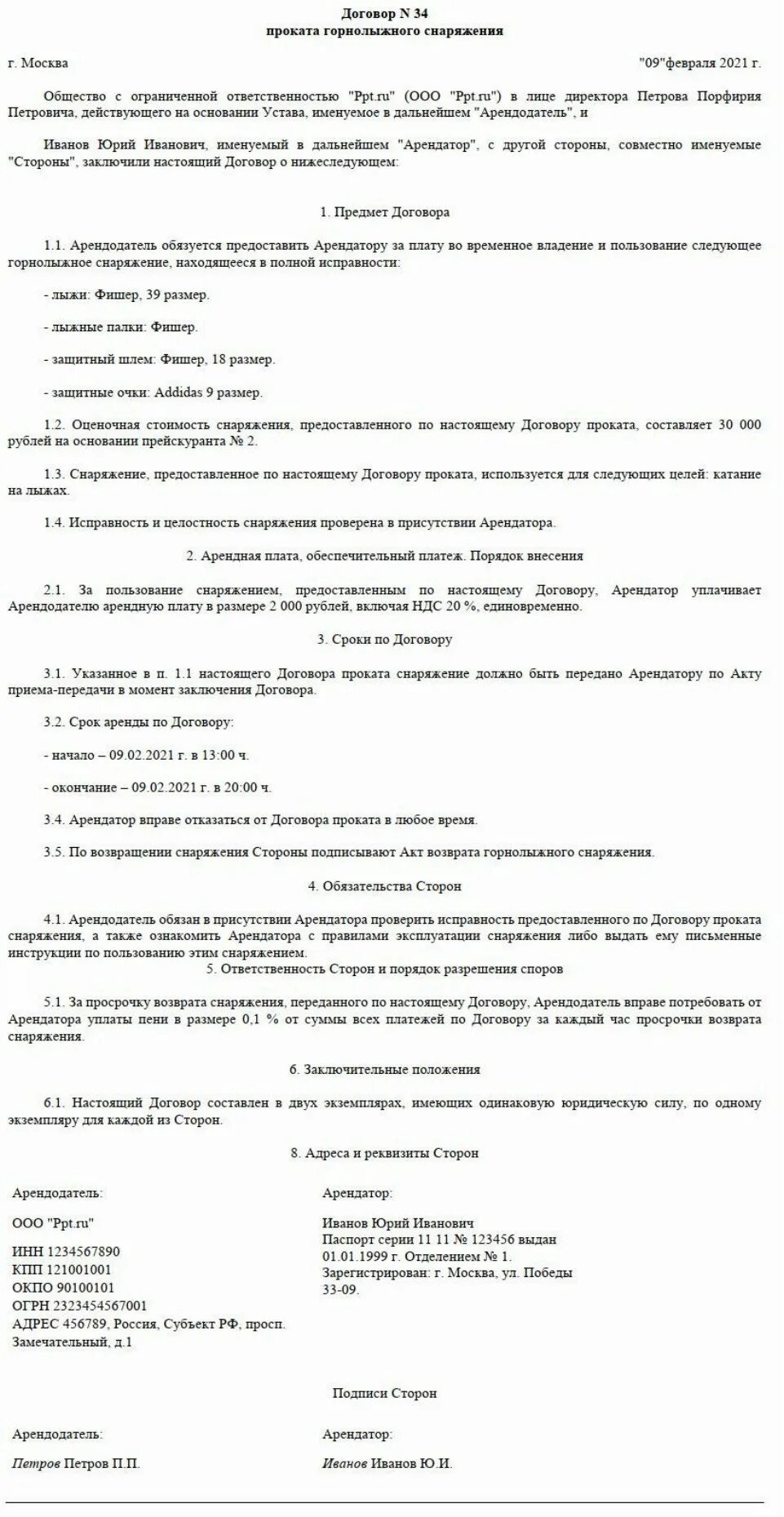 Договор N 34
проката горнолыжного снаряжения

г. Москва "09"февраля 2021 г.

Общество с ограниченной ответственностью "Ppt.ru" (ООО "Ppt.ru") в лице директора Петрова Порфирия Петровича, действующего на основании Устава, именуемое в дальнейшем "Арендодатель", и

Иванов Юрий Иванович, именуемый в дальнейшем "Арендатор", с другой стороны, совместно именуемые "Стороны", заключили настоящий Договор о нижеследующем:

1. Предмет Договора

1.1. Арендодатель обязуется предоставить Арендатору за плату во временное владение и пользование следующее горнолыжное снаряжение, находящееся в полной исправности:

- лыжи: Фишер, 39 размер.

- лыжные палки: Фишер.

- защитный шлем: Фишер, 18 размер.

- защитные очки: Addidas 9 размер.

1.2. Оценочная стоимость снаряжения, предоставленного по настоящему Договору проката, составляет 30 000 рублей на основании прейскуранта № 2.

1.3. Снаряжение, предоставленное по настоящему Договору проката, используется для следующих целей: катание на лыжах.

1.4. Исправность и целостность снаряжения проверена в присутствии Арендатора.

2. Арендная плата, обеспечительный платеж. Порядок внесения

2.1. За пользование снаряжением, предоставленным по настоящему Договору, Арендатор уплачивает Арендодателю арендную плату в размере 2 000 рублей, включая НДС 20 %, единовременно.

3. Сроки по Договору

3.1. Указанное в п. 1.1 настоящего Договора проката снаряжение должно быть передано Арендатору по Акту приема-передачи в момент заключения Договора.

3.2. Срок аренды по Договору:

- начало – 09.02.2021 г. в 13:00 ч.

- окончание – 09.02.2021 г. в 20:00 ч.

3.4. Арендатор вправе отказаться от Договора проката в любое время.

3.5. По возвращении снаряжения Стороны подписывают Акт возврата горнолыжного снаряжения.

4. Обязательства Сторон

4.1. Арендодатель обязан в присутствии Арендатора проверить исправность предоставленного по Договору проката снаряжения, а также ознакомить Арендатора с правилами эксплуатации снаряжения либо выдать ему письменные инструкции по пользованию этим снаряжением.

5. Ответственность Сторон и порядок разрешения споров

5.1. За просрочку возврата снаряжения, переданного по настоящему Договору, Арендодатель вправе потребовать от Арендатора уплаты пени в размере 0,1 % от суммы всех платежей по Договору за каждый час просрочки возврата снаряжения.

6. Заключительные положения

6.1. Настоящий Договор составлен в двух экземплярах, имеющих одинаковую юридическую силу, по одному экземпляру для каждой из Сторон.

8. Адреса и реквизиты Сторон

Арендодатель:

ООО "Ppt.ru"

ИНН 1234567890
КПП 121001001
ОКПО 90100101
ОГРН 2323454567001
АДРЕС 456789, Россия, Субъект РФ, просп. Замечательный, д.1

Арендатор:

Иванов Юрий Иванович
Паспорт серии 11 11 № 123456 выдан 01.01.1999 г. Отделением № 1.
Зарегистрирован: г. Москва, ул. Победы 33-09.

Подписи Сторон

Арендодатель:

Петров Петров П.П.

Арендатор:

Иванов Иванов Ю.И.